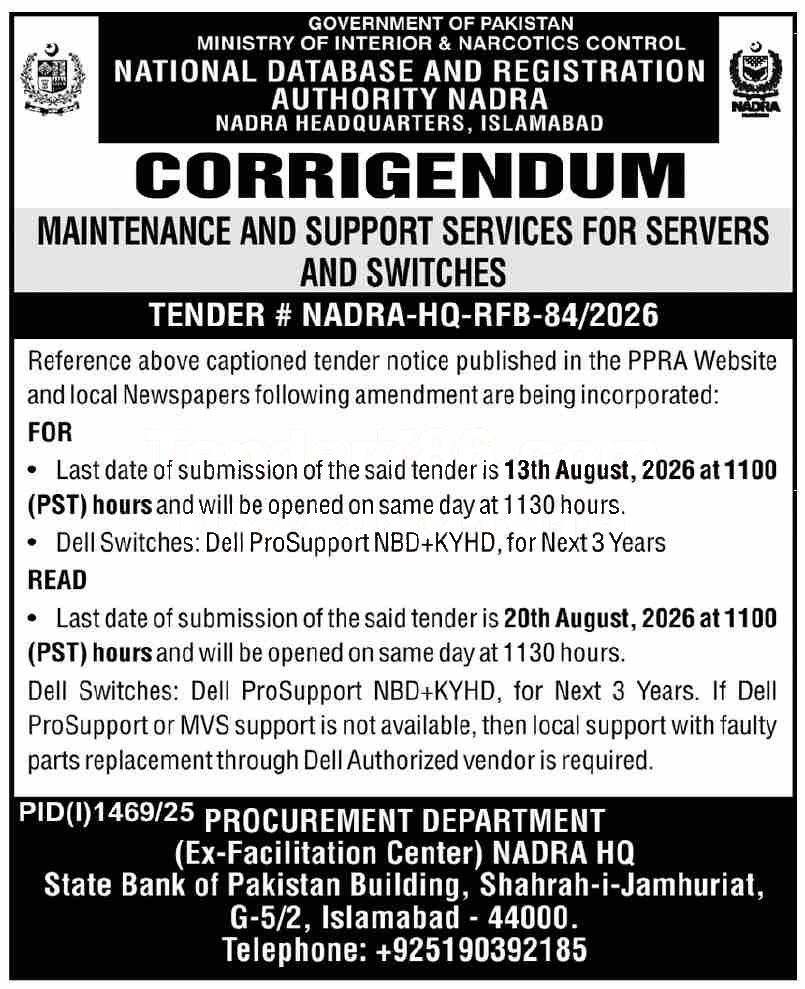 GOVERNMENT OF PAKISTAN
MINISTRY OF INTERIOR & NARCOTICS CONTROL
NATIONAL DATABASE AND REGISTRATION AUTHORITY NADRA
NADRA HEADQUARTERS, ISLAMABAD

NADRA

CORRIGENDUM

MAINTENANCE AND SUPPORT SERVICES FOR SERVERS AND SWITCHES

TENDER # NADRA-HQ-RFB-84/2026

Reference above captioned tender notice published in the PPRA Website and local Newspapers following amendment are being incorporated:

FOR

• Last date of submission of the said tender is 13th August, 2026 at 1100 (PST) hours and will be opened on same day at 1130 hours.

• Dell Switches: Dell ProSupport NBD+KYHD, for Next 3 Years

READ

• Last date of submission of the said tender is 20th August, 2026 at 1100 (PST) hours and will be opened on same day at 1130 hours.

Dell Switches: Dell ProSupport NBD+KYHD, for Next 3 Years. If Dell ProSupport or MVS support is not available, then local support with faulty parts replacement through Dell Authorized vendor is required.

PID(I)1469/25 PROCUREMENT DEPARTMENT
(Ex-Facilitation Center) NADRA HQ
State Bank of Pakistan Building, Shahrah-i-Jamhuriat, G-5/2, Islamabad - 44000.
Telephone: +925190392185